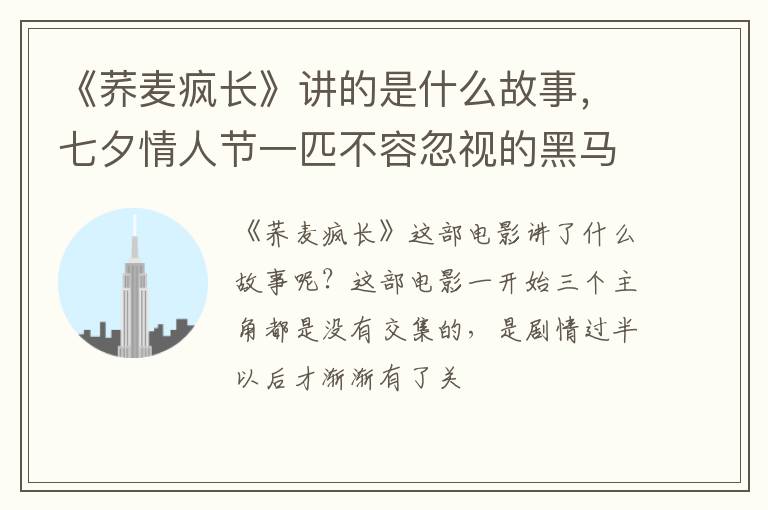 《荞麦疯长》讲的是什么故事，七夕情人节一匹不容忽视的黑马

《荞麦疯长》这部电影讲了什么故事呢？这部电影一开始三个主角都是没有交集的，是剧情过半以后才渐渐有了关